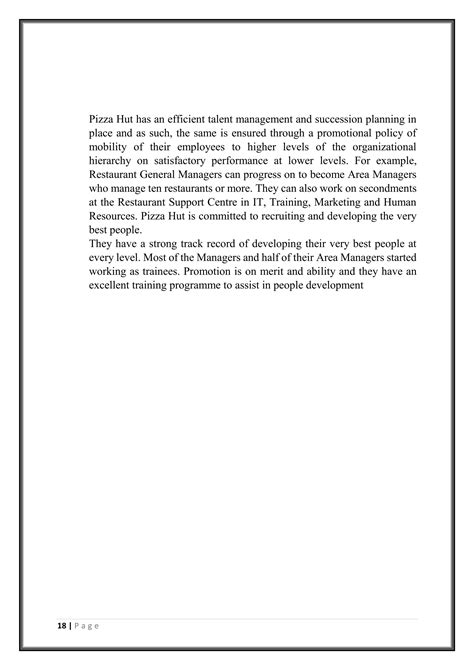 Pizza Hut has an efficient talent management and succession planning in place and as such, the same is ensured through a promotional policy of mobility of their employees to higher levels of the organizational hierarchy on satisfactory performance at lower levels. For example, Restaurant General Managers can progress on to become Area Managers who manage ten restaurants or more. They can also work on secondments at the Restaurant Support Centre in IT, Training, Marketing and Human Resources. Pizza Hut is committed to recruiting and developing the very best people.

They have a strong track record of developing their very best people at every level. Most of the Managers and half of their Area Managers started working as trainees. Promotion is on merit and ability and they have an excellent training programme to assist in people development

18 | P a g e